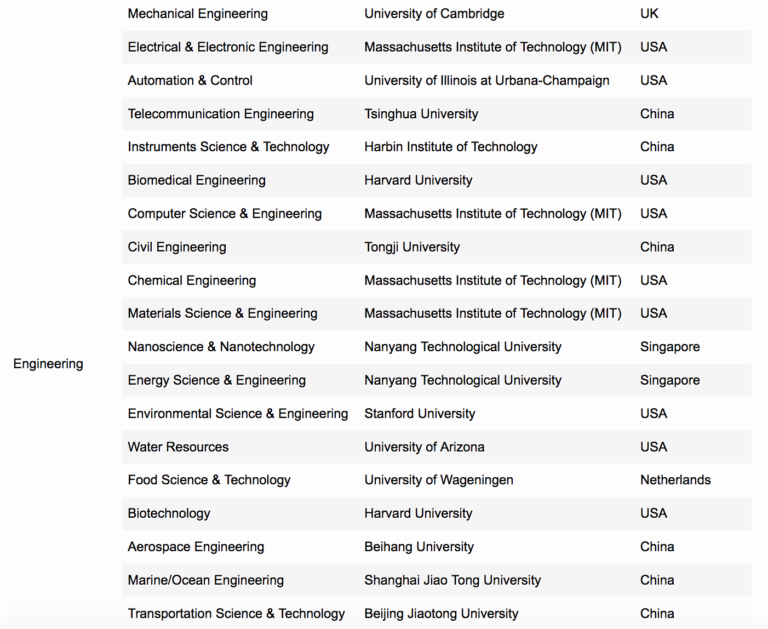 | | | | |
|---|---|---|---|
| Engineering | Mechanical Engineering | University of Cambridge | UK |
| | Electrical & Electronic Engineering | Massachusetts Institute of Technology (MIT) | USA |
| | Automation & Control | University of Illinois at Urbana-Champaign | USA |
| | Telecommunication Engineering | Tsinghua University | China |
| | Instruments Science & Technology | Harbin Institute of Technology | China |
| | Biomedical Engineering | Harvard University | USA |
| | Computer Science & Engineering | Massachusetts Institute of Technology (MIT) | USA |
| | Civil Engineering | Tongji University | China |
| | Chemical Engineering | Massachusetts Institute of Technology (MIT) | USA |
| | Materials Science & Engineering | Massachusetts Institute of Technology (MIT) | USA |
| | Nanoscience & Nanotechnology | Nanyang Technological University | Singapore |
| | Energy Science & Engineering | Nanyang Technological University | Singapore |
| | Environmental Science & Engineering | Stanford University | USA |
| | Water Resources | University of Arizona | USA |
| | Food Science & Technology | University of Wageningen | Netherlands |
| | Biotechnology | Harvard University | USA |
| | Aerospace Engineering | Beihang University | China |
| | Marine/Ocean Engineering | Shanghai Jiao Tong University | China |
| | Transportation Science & Technology | Beijing Jiaotong University | China |